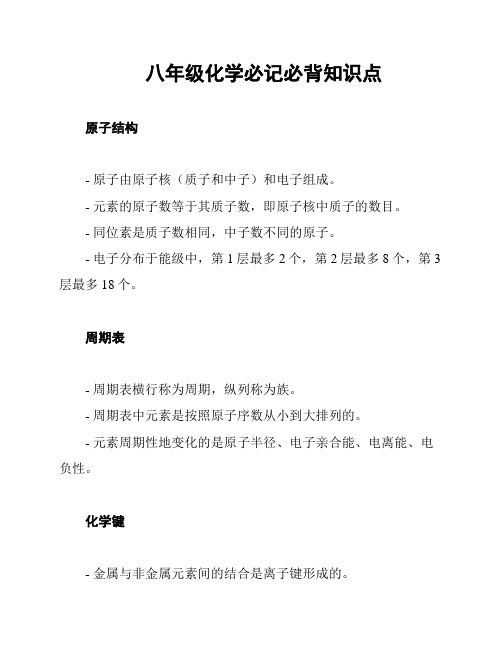 八年级化学必记必背知识点

原子结构

- 原子由原子核（质子和中子）和电子组成。

- 元素的原子数等于其质子数，即原子核中质子的数目。

- 同位素是质子数相同，中子数不同的原子。

- 电子分布于能级中，第 1 层最多 2 个，第 2 层最多 8 个，第 3 层最多 18 个。

周期表

- 周期表横行称为周期，纵列称为族。

- 周期表中元素是按照原子序数从小到大排列的。

- 元素周期性地变化的是原子半径、电子亲合能、电离能、电负性。

化学键

- 金属与非金属元素间的结合是离子键形成的。